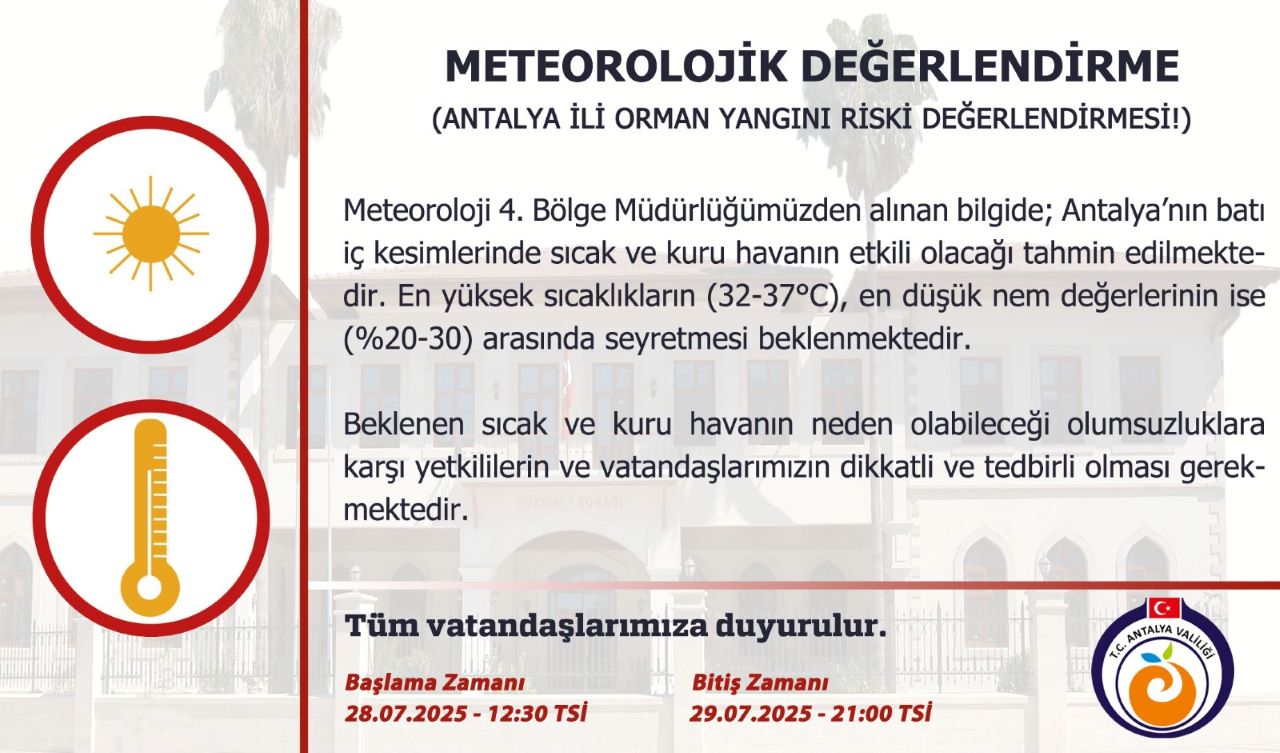 METEOROLOJİK DEĞERLENDİRME
(ANTALYA İLİ ORMAN YANGINI RİSKİ DEĞERLENDİRMESİ!)

Meteoroloji 4. Bölge Müdürlüğümüzden alınan bilgide; Antalya'nın batı iç kesimlerinde sıcak ve kuru havanın etkili olacağı tahmin edilmektedir. En yüksek sıcaklıkların (32-37°C), en düşük nem değerlerinin ise (%20-30) arasında seyretmesi beklenmektedir.

Beklenen sıcak ve kuru havanın neden olabileceği olumsuzluklara karşı yetkililerin ve vatandaşlarımızın dikkatli ve tedbirli olması gerekmektedir.

HÜKÜMET KONAĞI

Tüm vatandaşlarımıza duyurulur.

Başlama Zamanı
28.07.2025 - 12:30 TSİ

Bitiş Zamanı
29.07.2025 - 21:00 TSİ

T.C. ANTALYA VALİLİĞİ